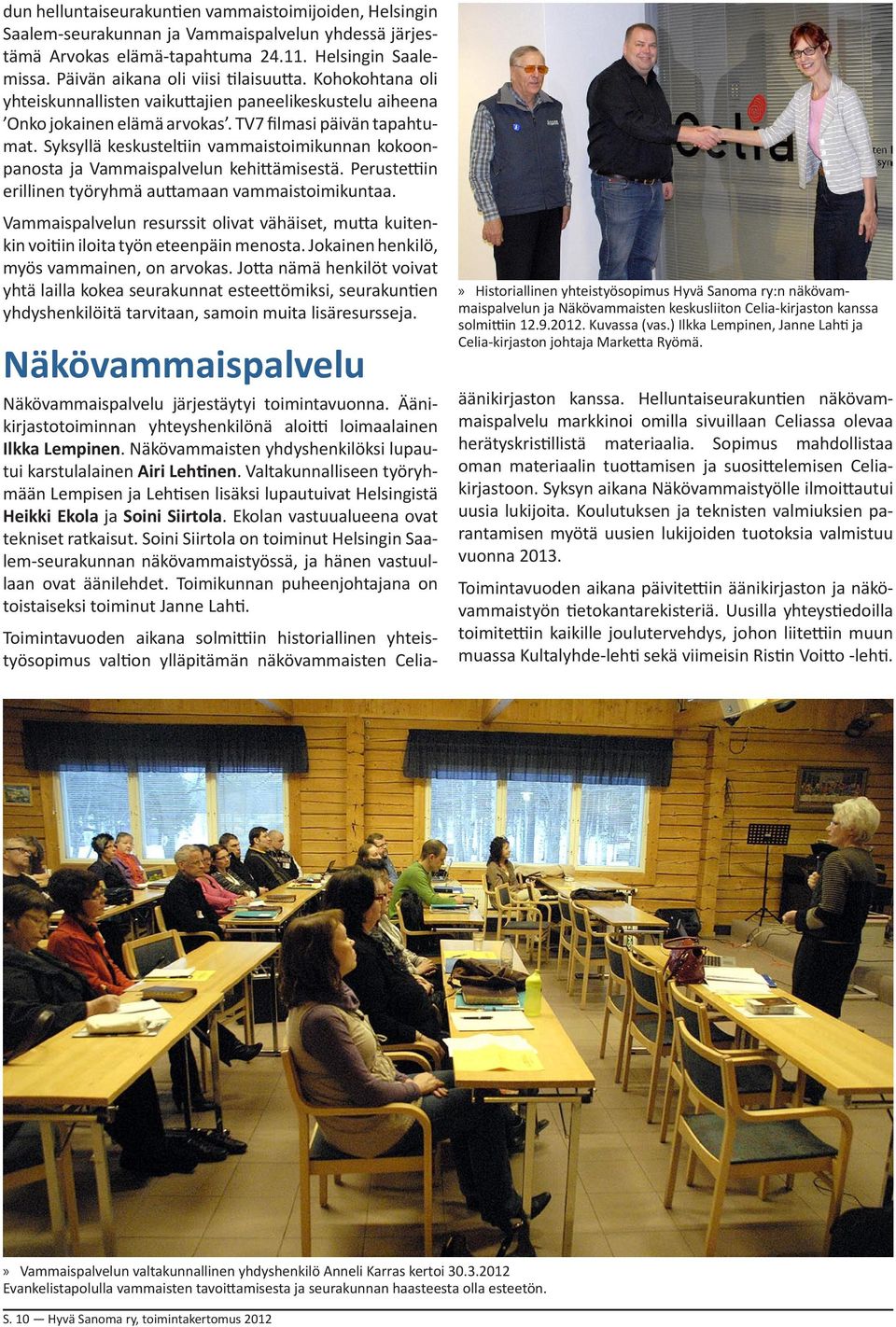 dun helluntaiseurakuntien vammaistoimijoiden, Helsingin Saalem-seurakunnan ja Vammaispalvelun yhdessä järjestämä Arvokas elämä-tapahtuma 24.11. Helsingin Saalemissa. Päivän aikana oli viisi tilaisuutta. Kohokohtana oli yhteiskunnallisten vaikuttajien paneelikeskustelu aiheena 'Onko jokainen elämä arvokas'. TV7 filmasi päivän tapahtumat. Syksyllä keskusteltiin vammaistoimikunnan kokoonpanosta ja Vammaispalvelun kehittämisestä. Perustettiin erillinen työryhmä auttamaan vammaistoimikuntaa.

Vammaispalvelun resurssit olivat vähäiset, mutta kuitenkin voitiin iloita työn eteenpäin menosta. Jokainen henkilö, myös vammainen, on arvokas. Jotta nämä henkilöt voivat yhtä lailla kokea seurakunnat esteettömiksi, seurakuntien yhdyshenkilöitä tarvitaan, samoin muita lisäresursseja.

Näkövammaispalvelu

Näkövammaispalvelu järjestäytyi toimintavuonna. Äänikirjastotoiminnan yhteyshenkilönä aloitti loimaalainen Ilkka Lempinen. Näkövammaisten yhdyshenkilöksi lupautui karstulalainen Airi Lehtinen. Valtakunnalliseen työryhmään Lempisen ja Lehtisen lisäksi lupautuivat Helsingistä Heikki Ekola ja Soini Siirtola. Ekolan vastuualueena ovat tekniset ratkaisut. Soini Siirtola on toiminut Helsingin Saalem-seurakunnan näkövammaistyössä, ja hänen vastuullaan ovat äänilehdet. Toimikunnan puheenjohtajana on toistaiseksi toiminut Janne Lahti.

Toimintavuoden aikana solmittiin historiallinen yhteistyösopimus valtion ylläpitämän näkövammaisten Celia-

Celia

» Historiallinen yhteistyösopimus Hyvä Sanoma ry:n näkövammaispalvelun ja Näkövammaisten keskusliiton Celia-kirjaston kanssa solmittiin 12.9.2012. Kuvassa (vas.) Ilkka Lempinen, Janne Lahti ja Celia-kirjaston johtaja Marketta Ryömä.

äänikirjaston kanssa. Helluntaiseurakuntien näkövammaispalvelu markkinoi omilla sivuillaan Celiassa olevaa herätyskristillistä materiaalia. Sopimus mahdollistaa oman materiaalin tuottamisen ja suosittelemisen Celia-kirjastoon. Syksyn aikana Näkövammaistyölle ilmoittautui uusia lukijoita. Koulutuksen ja teknisten valmiuksien parantamisen myötä uusien lukijoiden tuotoksia valmistuu vuonna 2013.

Toimintavuoden aikana päivitettiin äänikirjaston ja näkövammaistyön tietokantarekisteriä. Uusilla yhteystiedoilla toimitettiin kaikille joulutervehdys, johon liitettiin muun muassa Kultalyhde-lehti sekä viimeisin Ristin Voitto -lehti.

» Vammaispalvelun valtakunnallinen yhdyshenkilö Anneli Karras kertoi 30.3.2012 Evankelistapolulla vammaisten tavoittamisesta ja seurakunnan haasteesta olla esteetön.

S. 10 — Hyvä Sanoma ry, toimintakertomus 2012